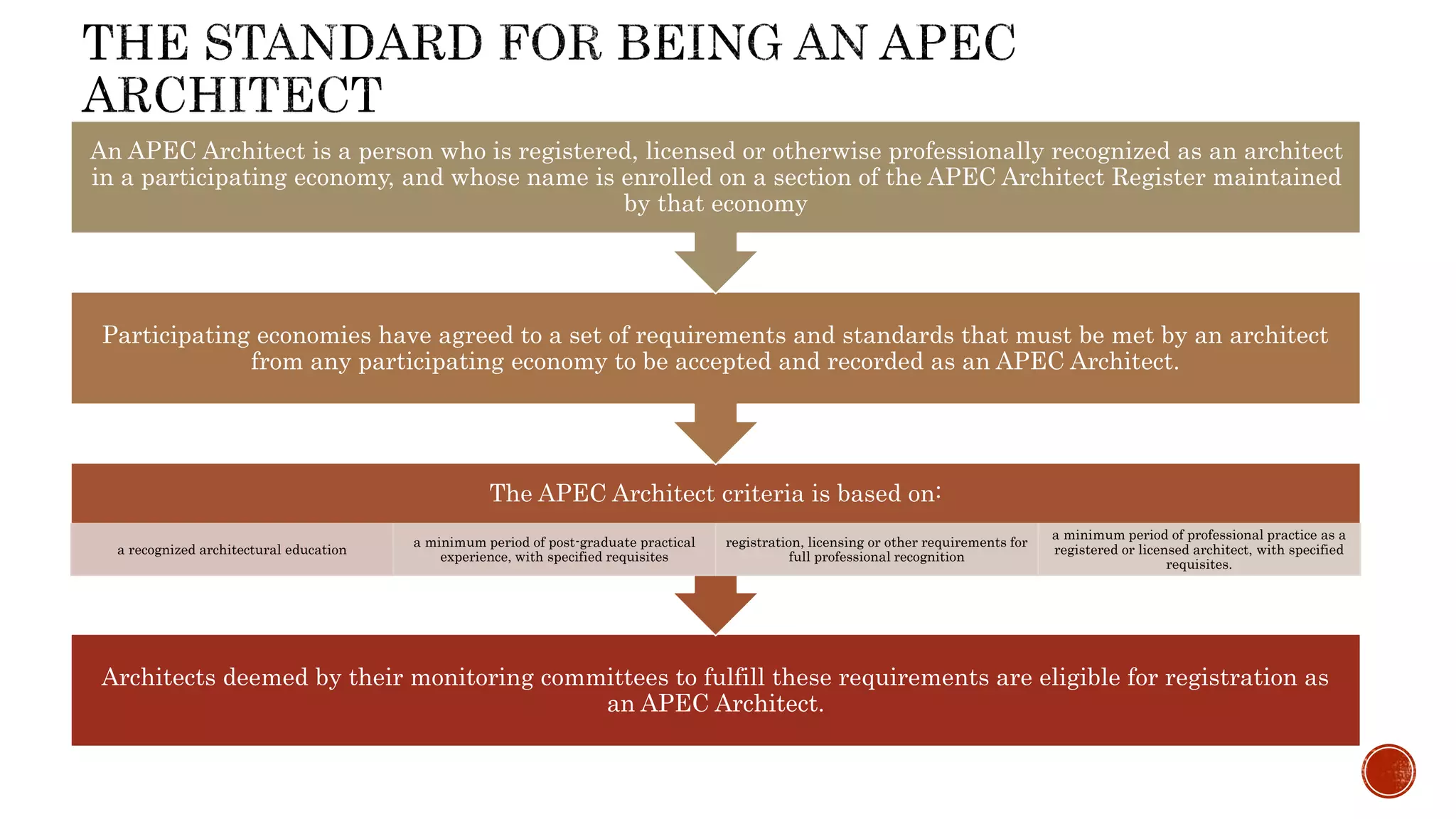 THE STANDARD FOR BEING AN APEC ARCHITECT

An APEC Architect is a person who is registered, licensed or otherwise professionally recognized as an architect in a participating economy, and whose name is enrolled on a section of the APEC Architect Register maintained by that economy

Participating economies have agreed to a set of requirements and standards that must be met by an architect from any participating economy to be accepted and recorded as an APEC Architect.

The APEC Architect criteria is based on:

a recognized architectural education

a minimum period of post-graduate practical experience, with specified requisites

registration, licensing or other requirements for full professional recognition

a minimum period of professional practice as a registered or licensed architect, with specified requisites.

Architects deemed by their monitoring committees to fulfill these requirements are eligible for registration as an APEC Architect.